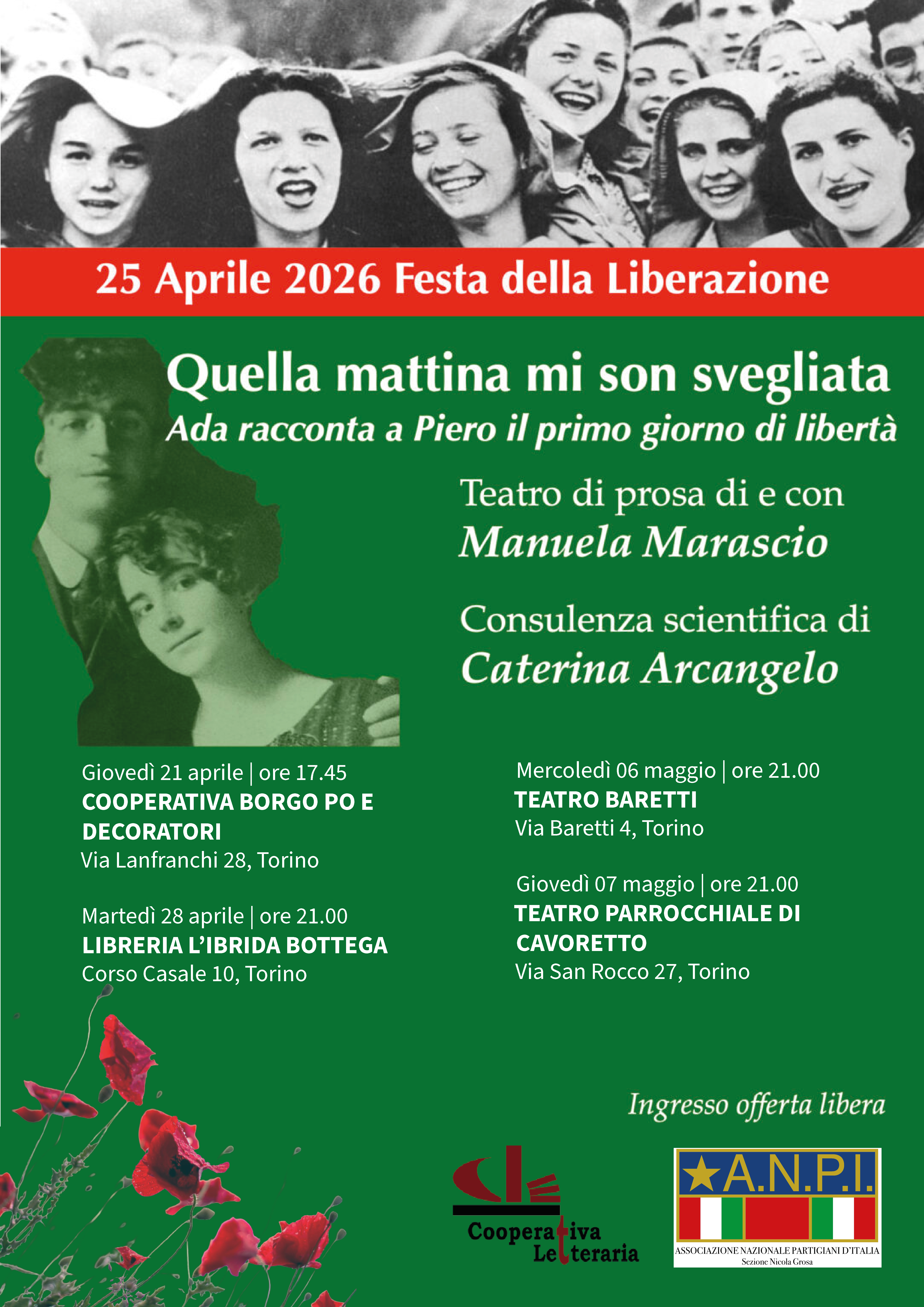 25 Aprile 2026 Festa della Liberazione

Quella mattina mi son svegliata
Ada racconta a Piero il primo giorno di libertà

Teatro di prosa di e con
Manuela Marascio

Consulenza scientifica di
Caterina Arcangelo

Giovedì 21 aprile | ore 17.45
COOPERATIVA BORGO PO E DECORATORI
Via Lanfranchi 28, Torino

Martedì 28 aprile | ore 21.00
LIBRERIA L'IBRIDA BOTTEGA
Corso Casale 10, Torino

Mercoledì 06 maggio | ore 21.00
TEATRO BARETTI
Via Baretti 4, Torino

Giovedì 07 maggio | ore 21.00
TEATRO PARROCCHIALE DI CAVORETTO
Via San Rocco 27, Torino

Ingresso offerta libera

Cooperativa
Letteraria

A.N.P.I.
ASSOCIAZIONE NAZIONALE PARTIGIANI D'ITALIA
Sezione Nicola Grosa